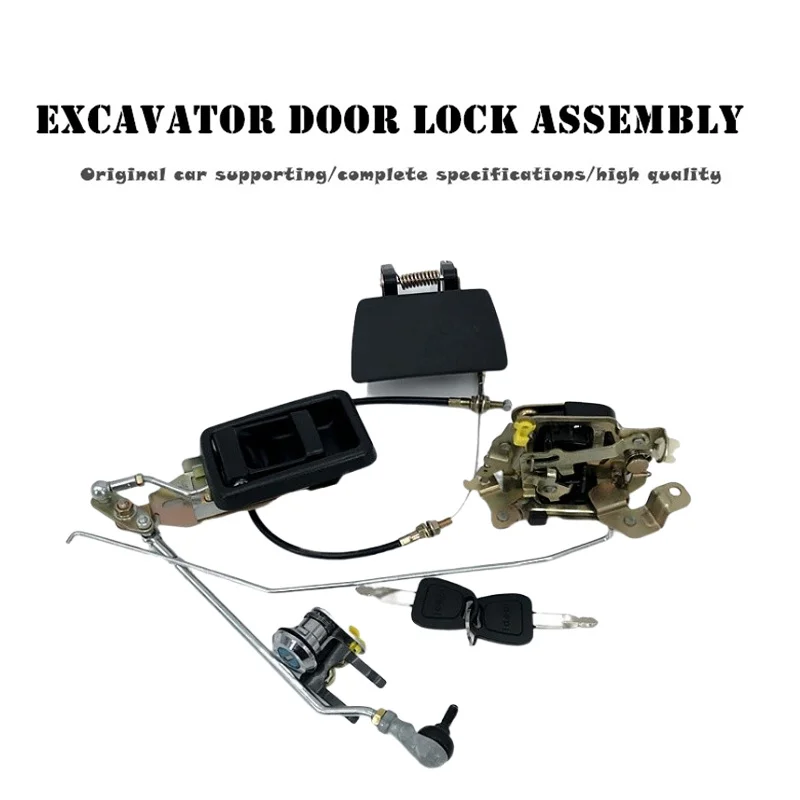 EXCAVATOR DOOR LOCK ASSEMBLY

Original car supporting/complete specifications/high quality